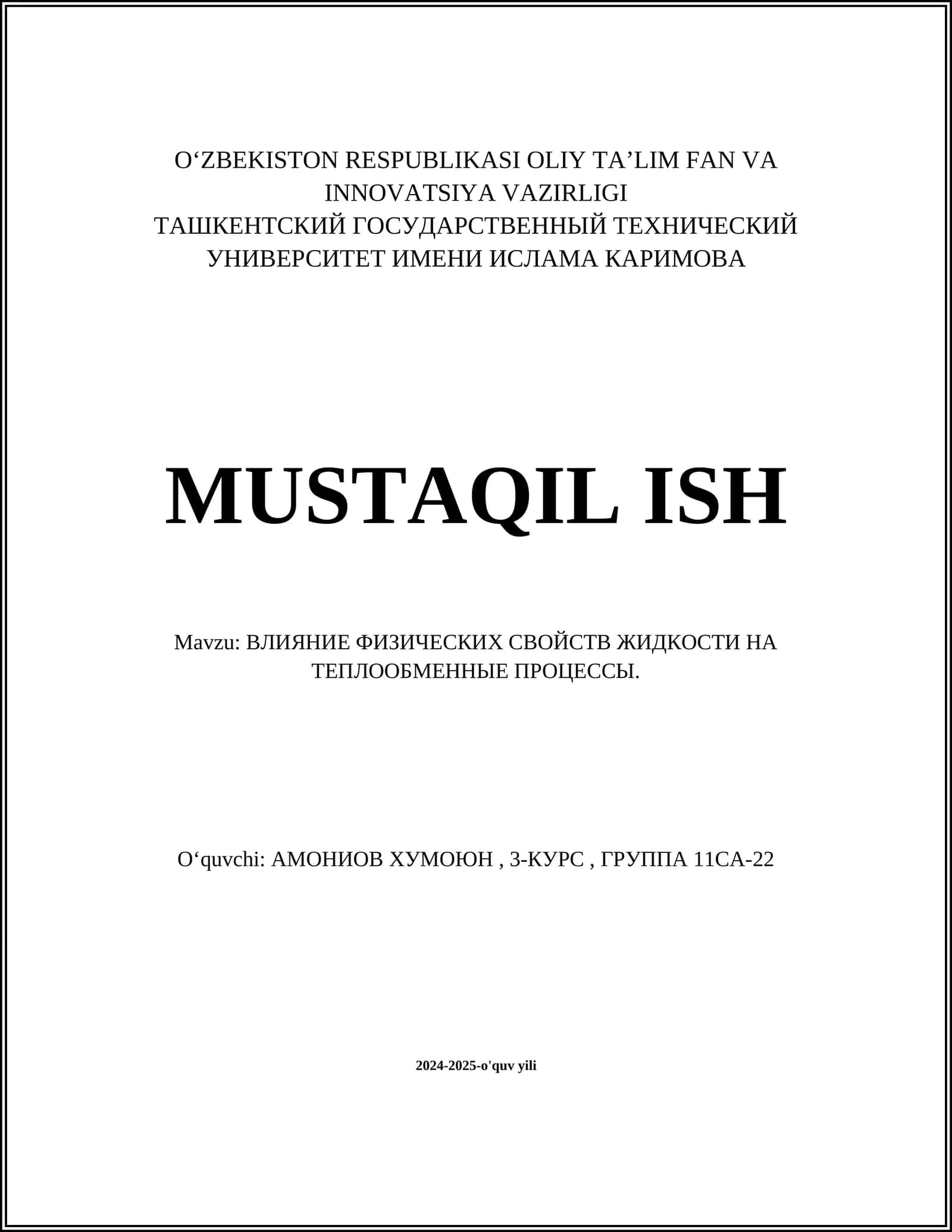 O‘ZBEKISTON RESPUBLIKASI OLIY TA’LIM FAN VA INNOVATSIYA VAZIRLIGI
ТАШКЕНТСКИЙ ГОСУДАРСТВЕННЫЙ ТЕХНИЧЕСКИЙ УНИВЕРСИТЕТ ИМЕНИ ИСЛАМА КАРИМОВА

MUSTAQIL ISH

Mavzu: ВЛИЯНИЕ ФИЗИЧЕСКИХ СВОЙСТВ ЖИДКОСТИ НА ТЕПЛООБМЕННЫЕ ПРОЦЕССЫ.

O‘quvchi: АМОНИОВ ХУМОЮН , 3-КУРС , ГРУППА 11СА-22

2024-2025-o'quv yili